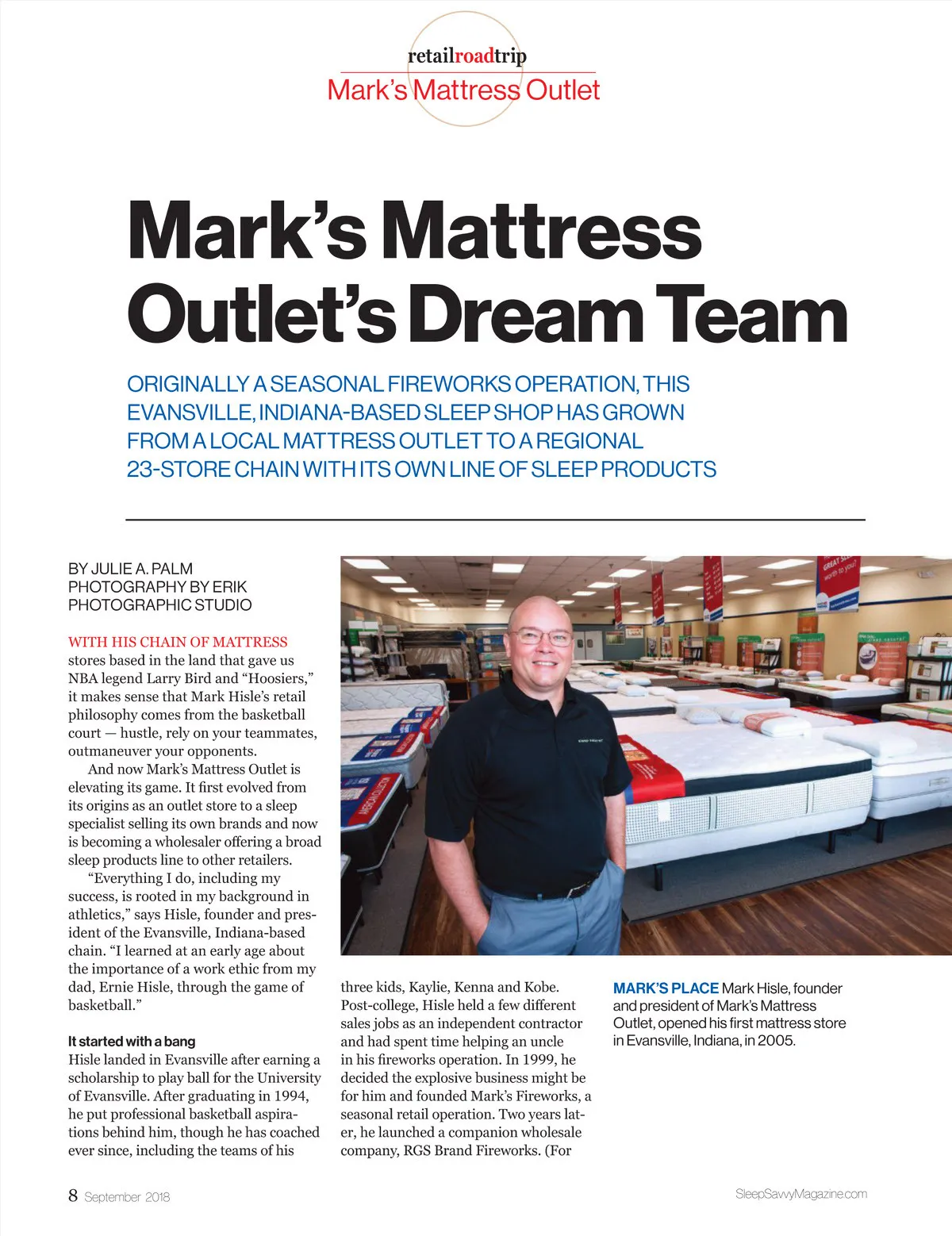 retailroadtrip
Mark's Mattress Outlet

Mark's Mattress Outlet's Dream Team

ORIGINALLY A SEASONAL FIREWORKS OPERATION, THIS EVANSVILLE, INDIANA-BASED SLEEP SHOP HAS GROWN FROM A LOCAL MATTRESS OUTLET TO A REGIONAL 23-STORE CHAIN WITH ITS OWN LINE OF SLEEP PRODUCTS

BY JULIE A. PALM
PHOTOGRAPHY BY ERIK PHOTOGRAPHIC STUDIO

WITH HIS CHAIN OF MATTRESS stores based in the land that gave us NBA legend Larry Bird and "Hoosiers," it makes sense that Mark Hisle's retail philosophy comes from the basketball court — hustle, rely on your teammates, outmaneuver your opponents.

And now Mark's Mattress Outlet is elevating its game. It first evolved from its origins as an outlet store to a sleep specialist selling its own brands and now is becoming a wholesaler offering a broad sleep products line to other retailers.

"Everything I do, including my success, is rooted in my background in athletics," says Hisle, founder and president of the Evansville, Indiana-based chain. "I learned at an early age about the importance of a work ethic from my dad, Ernie Hisle, through the game of basketball."

It started with a bang
Hisle landed in Evansville after earning a scholarship to play ball for the University of Evansville. After graduating in 1994, he put professional basketball aspirations behind him, though he has coached ever since, including the teams of his three kids, Kaylie, Kenna and Kobe. Post-college, Hisle held a few different sales jobs as an independent contractor and had spent time helping an uncle in his fireworks operation. In 1999, he decided the explosive business might be for him and founded Mark's Fireworks, a seasonal retail operation. Two years later, he launched a companion wholesale company, RGS Brand Fireworks. (For

MARK'S PLACE Mark Hisle, founder and president of Mark's Mattress Outlet, opened his first mattress store in Evansville, Indiana, in 2005.

8 September 2018
SleepSavvyMagazine.com